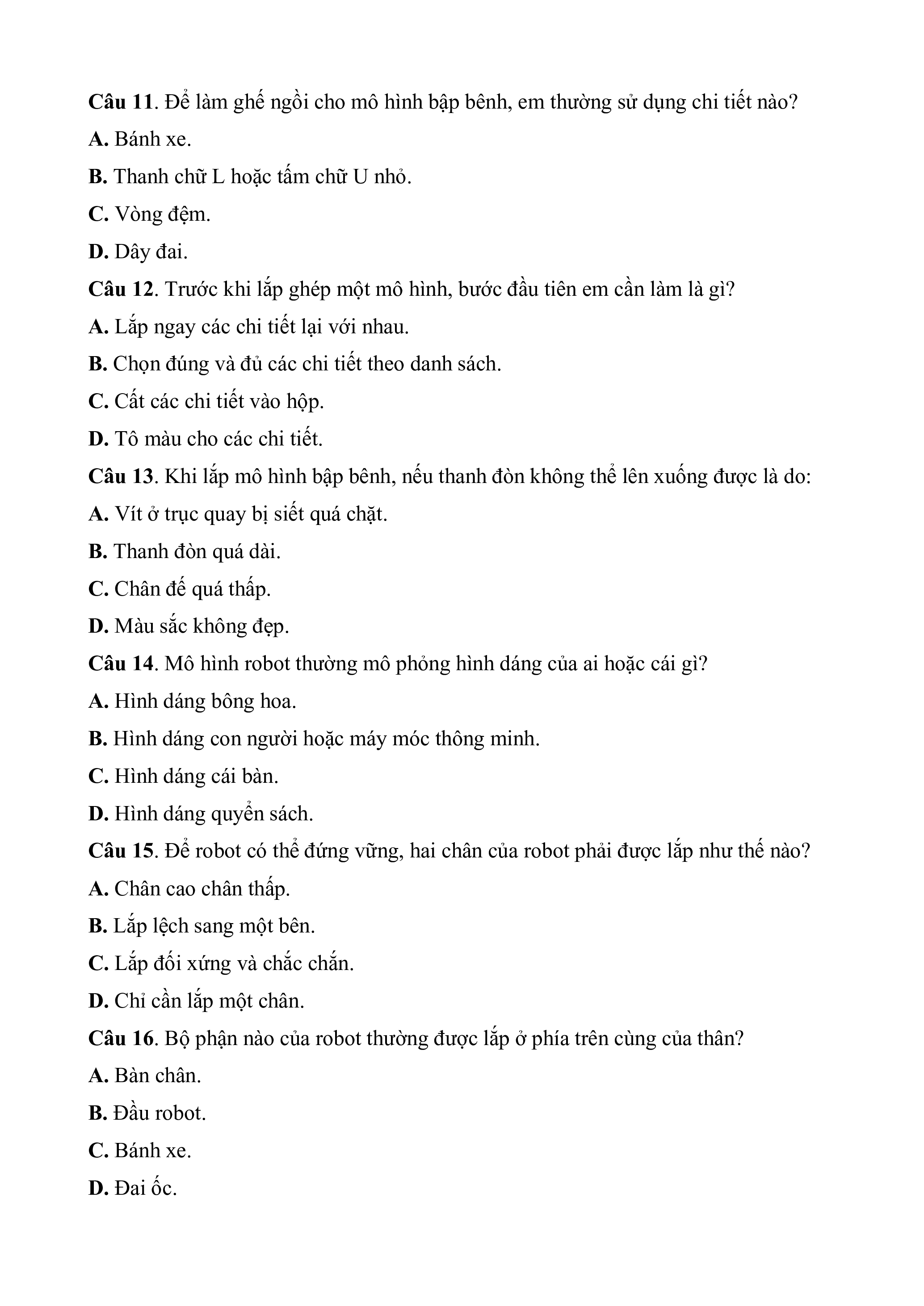 Câu 11. Để làm ghế ngồi cho mô hình bập bênh, em thường sử dụng chi tiết nào?

A. Bánh xe.

B. Thanh chữ L hoặc tấm chữ U nhỏ.

C. Vòng đệm.

D. Dây đai.

Câu 12. Trước khi lắp ghép một mô hình, bước đầu tiên em cần làm là gì?

A. Lắp ngay các chi tiết lại với nhau.

B. Chọn đúng và đủ các chi tiết theo danh sách.

C. Cất các chi tiết vào hộp.

D. Tô màu cho các chi tiết.

Câu 13. Khi lắp mô hình bập bênh, nếu thanh đòn không thể lên xuống được là do:

A. Vít ở trục quay bị siết quá chặt.

B. Thanh đòn quá dài.

C. Chân đế quá thấp.

D. Màu sắc không đẹp.

Câu 14. Mô hình robot thường mô phỏng hình dáng của ai hoặc cái gì?

A. Hình dáng bông hoa.

B. Hình dáng con người hoặc máy móc thông minh.

C. Hình dáng cái bàn.

D. Hình dáng quyển sách.

Câu 15. Để robot có thể đứng vững, hai chân của robot phải được lắp như thế nào?

A. Chân cao chân thấp.

B. Lắp lệch sang một bên.

C. Lắp đối xứng và chắc chắn.

D. Chỉ cần lắp một chân.

Câu 16. Bộ phận nào của robot thường được lắp ở phía trên cùng của thân?

A. Bàn chân.

B. Đầu robot.

C. Bánh xe.

D. Đai ốc.